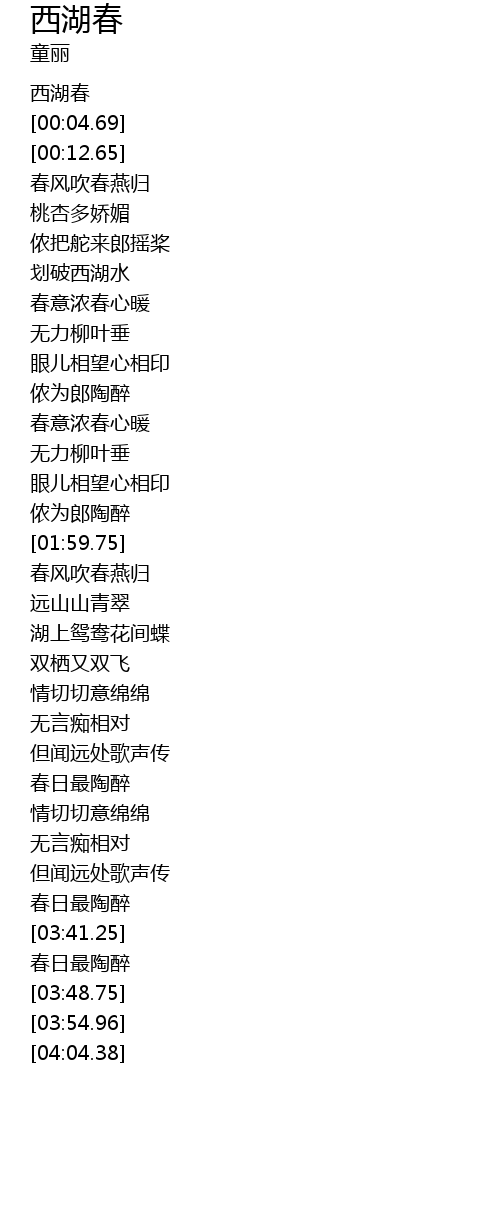 西湖春
童丽

西湖春
[00:04.69]
[00:12.65]
春风吹春燕归
桃杏多娇媚
侬把舵来郎摇桨
划破西湖水
春意浓春心暖
无力柳叶垂
眼儿相望心相印
侬为郎陶醉
春意浓春心暖
无力柳叶垂
眼儿相望心相印
侬为郎陶醉
[01:59.75]
春风吹春燕归
远山山青翠
湖上鸳鸯花间蝶
双栖又双飞
情切切意绵绵
无言痴相对
但闻远处歌声传
春日最陶醉
情切切意绵绵
无言痴相对
但闻远处歌声传
春日最陶醉
[03:41.25]
春日最陶醉
[03:48.75]
[03:54.96]
[04:04.38]